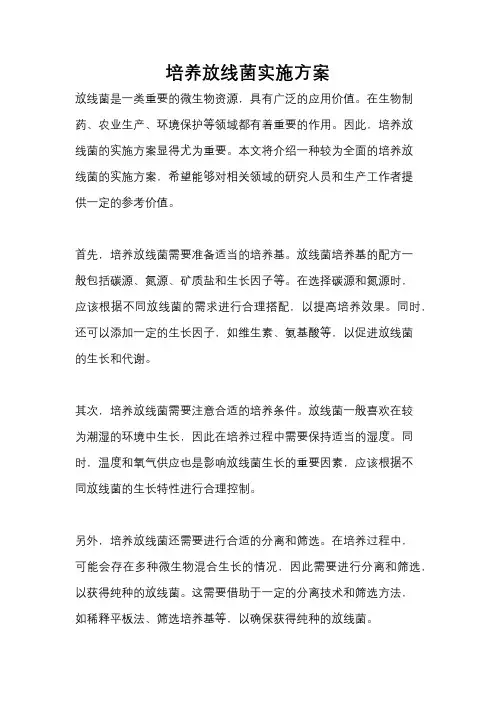 培养放线菌实施方案

放线菌是一类重要的微生物资源，具有广泛的应用价值。在生物制药、农业生产、环境保护等领域都有着重要的作用。因此，培养放线菌的实施方案显得尤为重要。本文将介绍一种较为全面的培养放线菌的实施方案，希望能够对相关领域的研究人员和生产工作者提供一定的参考价值。

首先，培养放线菌需要准备适当的培养基。放线菌培养基的配方一般包括碳源、氮源、矿质盐和生长因子等。在选择碳源和氮源时，应该根据不同放线菌的需求进行合理搭配，以提高培养效果。同时，还可以添加一定的生长因子，如维生素、氨基酸等，以促进放线菌的生长和代谢。

其次，培养放线菌需要注意合适的培养条件。放线菌一般喜欢在较为潮湿的环境中生长，因此在培养过程中需要保持适当的湿度。同时，温度和氧气供应也是影响放线菌生长的重要因素，应该根据不同放线菌的生长特性进行合理控制。

另外，培养放线菌还需要进行合适的分离和筛选。在培养过程中，可能会存在多种微生物混合生长的情况，因此需要进行分离和筛选，以获得纯种的放线菌。这需要借助于一定的分离技术和筛选方法，如稀释平板法、筛选培养基等，以确保获得纯种的放线菌。